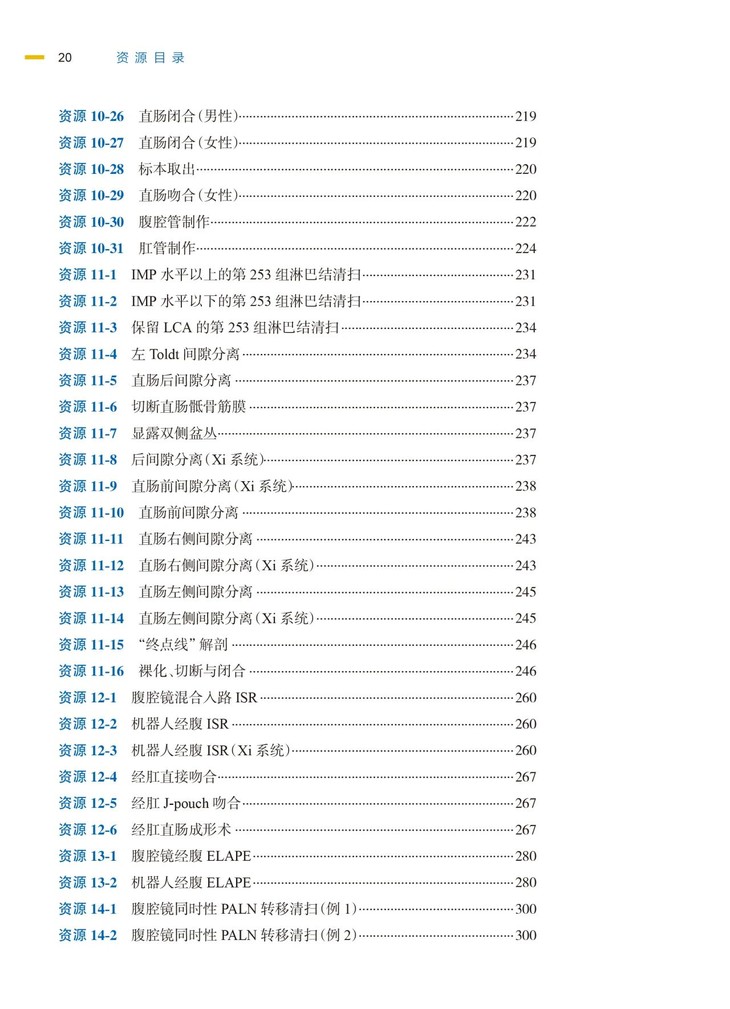 20 资源目录

资源10-26 直肠闭合(男性) 219

资源10-27 直肠闭合(女性) 219

资源10-28 标本取出 220

资源10-29 直肠吻合(女性) 220

资源10-30 腹腔管制作 222

资源10-31 肛管制作 224

资源11-1 IMP水平以上的第253组淋巴结清扫 231

资源11-2 IMP水平以下的第253组淋巴结清扫 231

资源11-3 保留LCA的第253组淋巴结清扫 234

资源11-4 左Toldt间隙分离 234

资源11-5 直肠后间隙分离 237

资源11-6 切断直肠骶骨筋膜 237

资源11-7 显露双侧盆丛 237

资源11-8 后间隙分离(Xi系统) 237

资源11-9 直肠前间隙分离(Xi系统) 238

资源11-10 直肠前间隙分离 238

资源11-11 直肠右侧间隙分离 243

资源11-12 直肠右侧间隙分离(Xi系统) 243

资源11-13 直肠左侧间隙分离 245

资源11-14 直肠左侧间隙分离(Xi系统) 245

资源11-15 “终点线”解剖 246

资源11-16 裸化、切断与闭合 246

资源12-1 腹腔镜混合入路ISR 260

资源12-2 机器人经腹ISR 260

资源12-3 机器人经腹ISR(Xi系统) 260

资源12-4 经肛直接吻合 267

资源12-5 经肛J-pouch吻合 267

资源12-6 经肛直肠成形术 267

资源13-1 腹腔镜经腹ELAPE 280

资源13-2 机器人经腹ELAPE 280

资源14-1 腹腔镜同时性PALN转移清扫(例1) 300

资源14-2 腹腔镜同时性PALN转移清扫(例2) 300